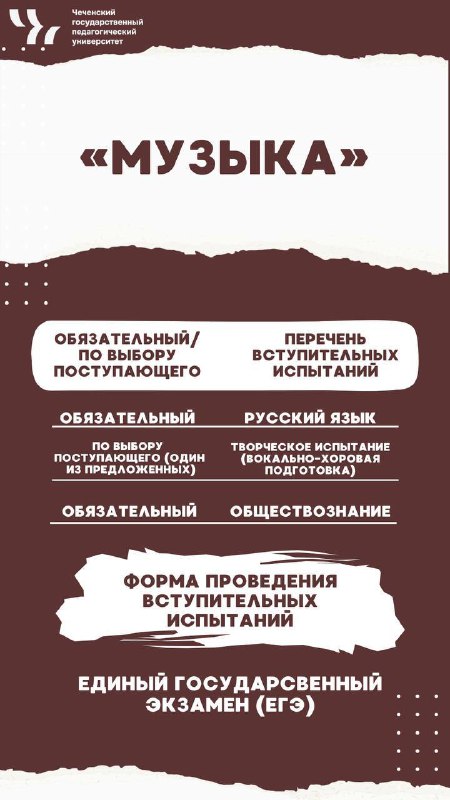 Чеченский государственный педагогический университет

«МУЗЫКА»

| ОБЯЗАТЕЛЬНЫЙ/ ПО ВЫБОРУ ПОСТУПАЮЩЕГО | ПЕРЕЧЕНЬ ВСТУПИТЕЛЬНЫХ ИСПЫТАНИЙ |
|---|---|
| ОБЯЗАТЕЛЬНЫЙ | РУССКИЙ ЯЗЫК |
| ПО ВЫБОРУ ПОСТУПАЮЩЕГО (ОДИН ИЗ ПРЕДЛОЖЕННЫХ) | ТВОРЧЕСКОЕ ИСПЫТАНИЕ (ВОКАЛЬНО-ХОРОВАЯ ПОДГОТОВКА) |
| ОБЯЗАТЕЛЬНЫЙ | ОБЩЕСТВОЗНАНИЕ |

ФОРМА ПРОВЕДЕНИЯ ВСТУПИТЕЛЬНЫХ ИСПЫТАНИЙ

ЕДИНЫЙ ГОСУДАРСВЕННЫЙ ЭКЗАМЕН (ЕГЭ)